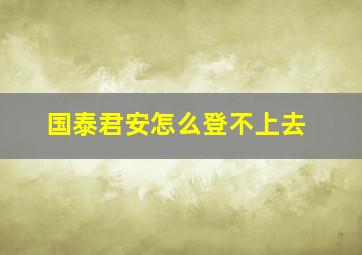 国泰君安怎么登不上去